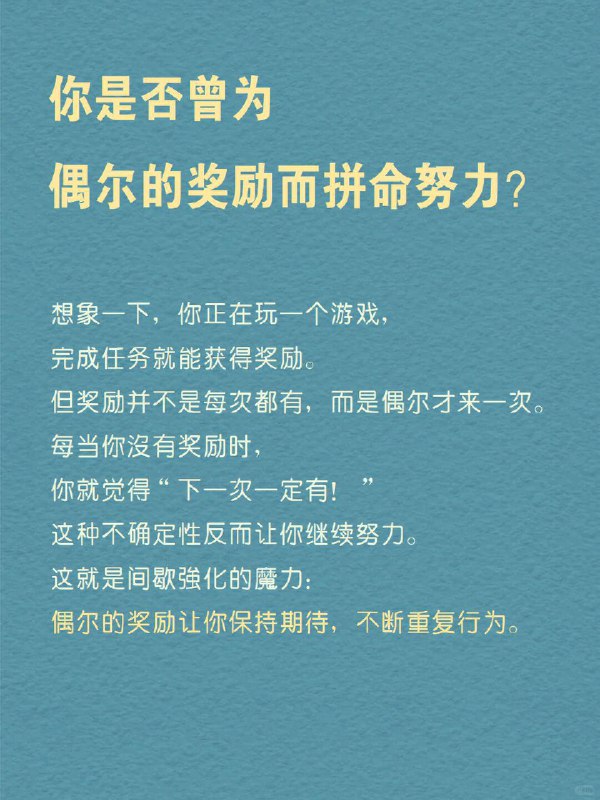 你是否曾为
偶尔的奖励而拼命努力?

想象一下，你正在玩一个游戏，
完成任务就能获得奖励。
但奖励并不是每次都有，而是偶尔才来一次。
每当你没有奖励时，
你就觉得“下一次一定有！”
这种不确定性反而让你继续努力。
这就是间歇强化的魔力：
偶尔的奖励让你保持期待，不断重复行为。